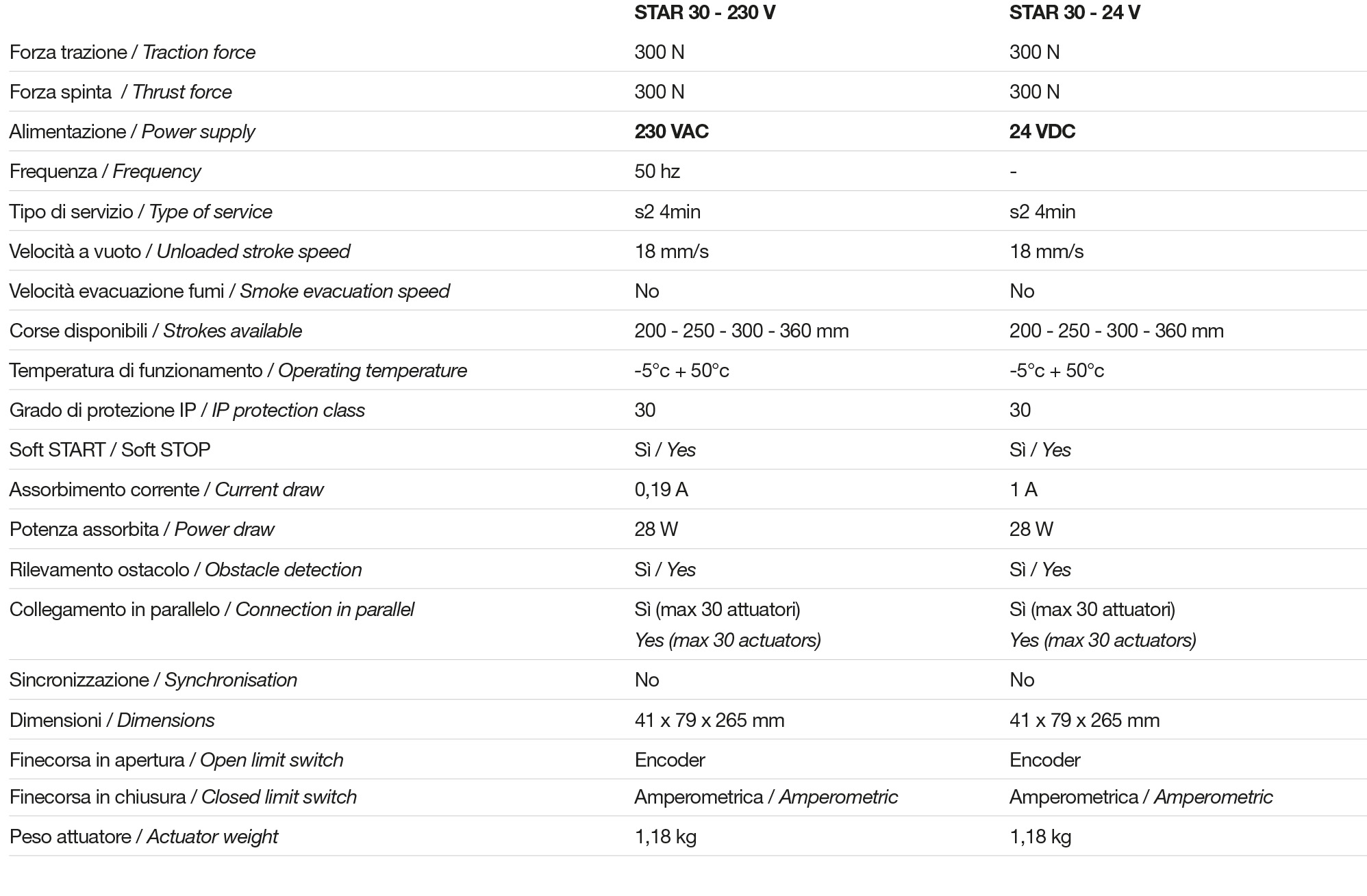 | | STAR 30 - 230 V | STAR 30 - 24 V |
|---|---|---|
| Forza trazione / Traction force | 300 N | 300 N |
| Forza spinta / Thrust force | 300 N | 300 N |
| Alimentazione / Power supply | 230 VAC | 24 VDC |
| Frequenza / Frequency | 50 hz | - |
| Tipo di servizio / Type of service | s2 4min | s2 4min |
| Velocità a vuoto / Unloaded stroke speed | 18 mm/s | 18 mm/s |
| Velocità evacuazione fumi / Smoke evacuation speed | No | No |
| Corse disponibili / Strokes available | 200 - 250 - 300 - 360 mm | 200 - 250 - 300 - 360 mm |
| Temperatura di funzionamento / Operating temperature | -5°c + 50°c | -5°c + 50°c |
| Grado di protezione IP / IP protection class | 30 | 30 |
| Soft START / Soft STOP | Sì / Yes | Sì / Yes |
| Assorbimento corrente / Current draw | 0,19 A | 1 A |
| Potenza assorbita / Power draw | 28 W | 28 W |
| Rilevamento ostacolo / Obstacle detection | Sì / Yes | Sì / Yes |
| Collegamento in parallelo / Connection in parallel | Sì (max 30 attuatori) Yes (max 30 actuators) | Sì (max 30 attuatori) Yes (max 30 actuators) |
| Sincronizzazione / Synchronisation | No | No |
| Dimensioni / Dimensions | 41 x 79 x 265 mm | 41 x 79 x 265 mm |
| Finecorsa in apertura / Open limit switch | Encoder | Encoder |
| Finecorsa in chiusura / Closed limit switch | Amperometrica / Amperometric | Amperometrica / Amperometric |
| Peso attuatore / Actuator weight | 1,18 kg | 1,18 kg |